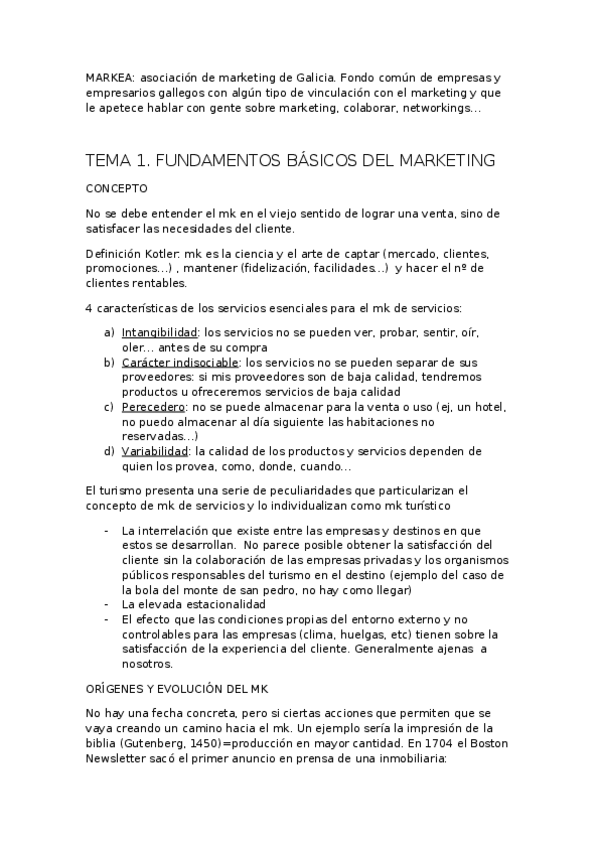 MARKEA: asociación de marketing de Galicia. Fondo común de empresas y empresarios gallegos con algún tipo de vinculación con el marketing y que le apetece hablar con gente sobre marketing, colaborar, networkings…

TEMA 1. FUNDAMENTOS BÁSICOS DEL MARKETING

CONCEPTO

No se debe entender el mk en el viejo sentido de lograr una venta, sino de satisfacer las necesidades del cliente.

Definición Kotler: mk es la ciencia y el arte de captar (mercado, clientes, promociones…) , mantener (fidelización, facilidades…) y hacer el nº de clientes rentables.

4 características de los servicios esenciales para el mk de servicios:

a) Intangibilidad: los servicios no se pueden ver, probar, sentir, oír, oler… antes de su compra
b) Carácter indisociable: los servicios no se pueden separar de sus proveedores: si mis proveedores son de baja calidad, tendremos productos u ofreceremos servicios de baja calidad
c) Perecedero: no se puede almacenar para la venta o uso (ej, un hotel, no puedo almacenar al día siguiente las habitaciones no reservadas…)
d) Variabilidad: la calidad de los productos y servicios dependen de quien los provea, como, donde, cuando…

El turismo presenta una serie de peculiaridades que particularizan el concepto de mk de servicios y lo individualizan como mk turístico

- La interrelación que existe entre las empresas y destinos en que estos se desarrollan. No parece posible obtener la satisfacción del cliente sin la colaboración de las empresas privadas y los organismos públicos responsables del turismo en el destino (ejemplo del caso de la bola del monte de san pedro, no hay como llegar)
- La elevada estacionalidad
- El efecto que las condiciones propias del entorno externo y no controlables para las empresas (clima, huelgas, etc) tienen sobre la satisfacción de la experiencia del cliente. Generalmente ajenas a nosotros.

ORÍGENES Y EVOLUCIÓN DEL MK

No hay una fecha concreta, pero si ciertas acciones que permiten que se vaya creando un camino hacia el mk. Un ejemplo sería la impresión de la biblia (Gutenberg, 1450)=producción en mayor cantidad. En 1704 el Boston Newsletter sacó el primer anuncio en prensa de una inmobiliaria: